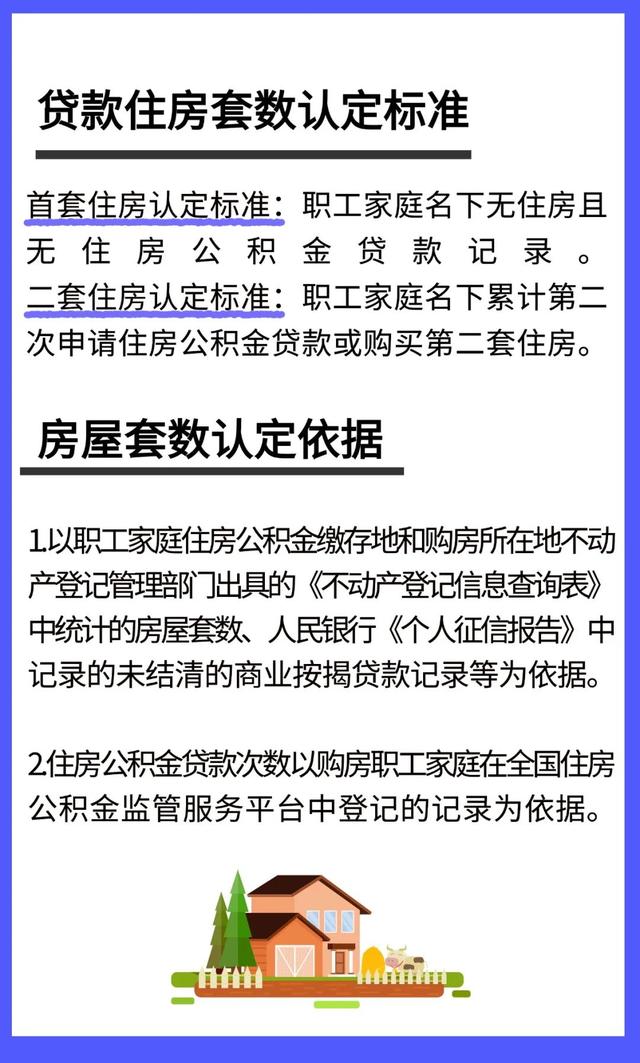 贷款住房套数认定标准

首套住房认定标准：职工家庭名下无住房且无住房公积金贷款记录。
二套住房认定标准：职工家庭名下累计第二次申请住房公积金贷款或购买第二套住房。

房屋套数认定依据

1.以职工家庭住房公积金缴存地和购房所在地不动产登记管理部门出具的《不动产登记信息查询表》中统计的房屋套数、人民银行《个人征信报告》中记录的未结清的商业按揭贷款记录等为依据。

2.住房公积金贷款次数以购房职工家庭在全国住房公积金监管服务平台中登记的记录为依据。